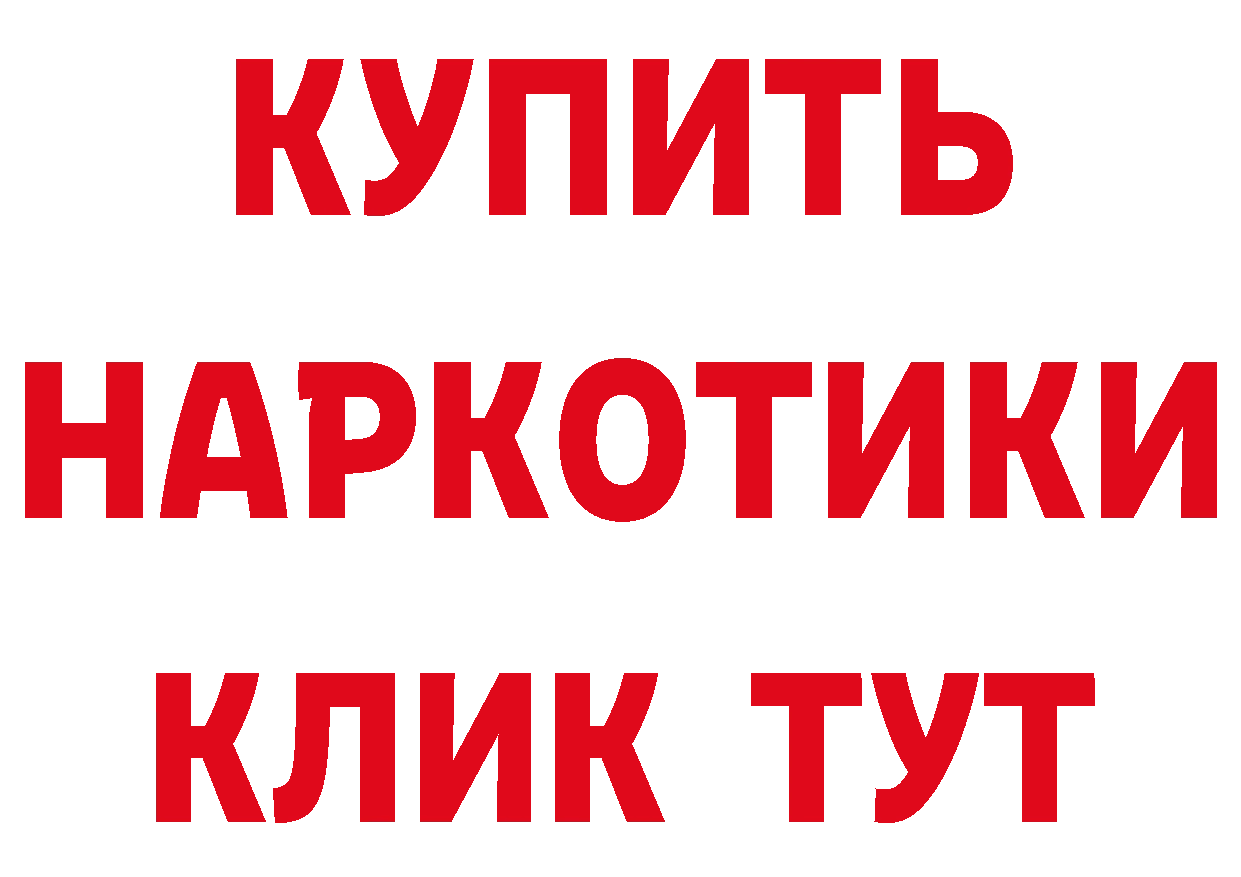 КУПИТЬ
НАРКОТИКИ
КЛИК ТУТ